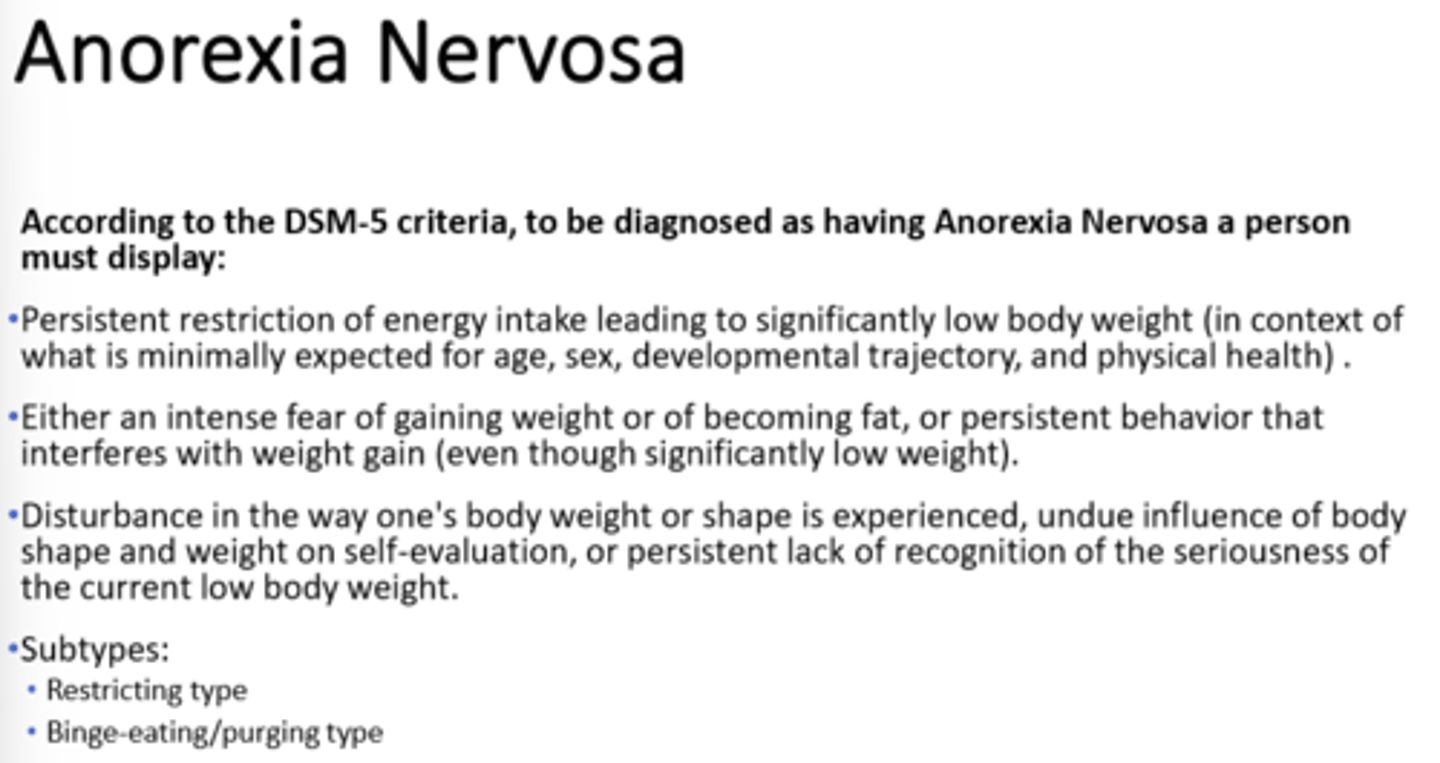 Anorexia Nervosa

**According to the DSM-5 criteria, to be diagnosed as having Anorexia Nervosa a person must display:**

•Persistent restriction of energy intake leading to significantly low body weight (in context of what is minimally expected for age, sex, developmental trajectory, and physical health) .

•Either an intense fear of gaining weight or of becoming fat, or persistent behavior that interferes with weight gain (even though significantly low weight).

•Disturbance in the way one's body weight or shape is experienced, undue influence of body shape and weight on self-evaluation, or persistent lack of recognition of the seriousness of the current low body weight.

•Subtypes:
• Restricting type
• Binge-eating/purging type